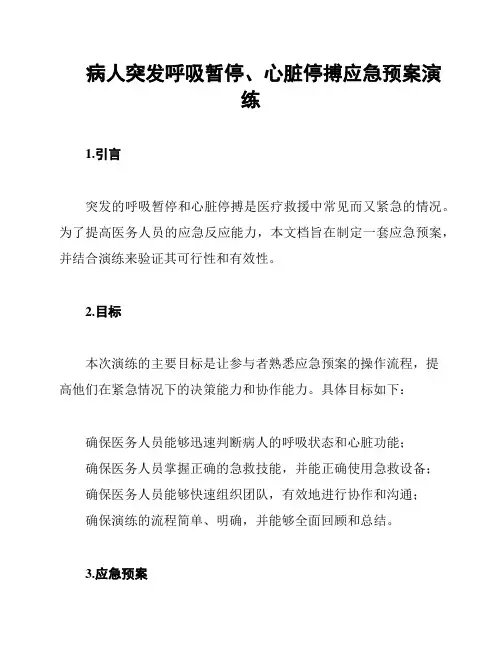 病人突发呼吸暂停、心脏停搏应急预案演练

1.引言

突发的呼吸暂停和心脏停搏是医疗救援中常见而又紧急的情况。为了提高医务人员的应急反应能力，本文档旨在制定一套应急预案，并结合演练来验证其可行性和有效性。

2.目标

本次演练的主要目标是让参与者熟悉应急预案的操作流程，提高他们在紧急情况下的决策能力和协作能力。具体目标如下：

确保医务人员能够迅速判断病人的呼吸状态和心脏功能；
确保医务人员掌握正确的急救技能，并能正确使用急救设备；
确保医务人员能够快速组织团队，有效地进行协作和沟通；
确保演练的流程简单、明确，并能够全面回顾和总结。

3.应急预案